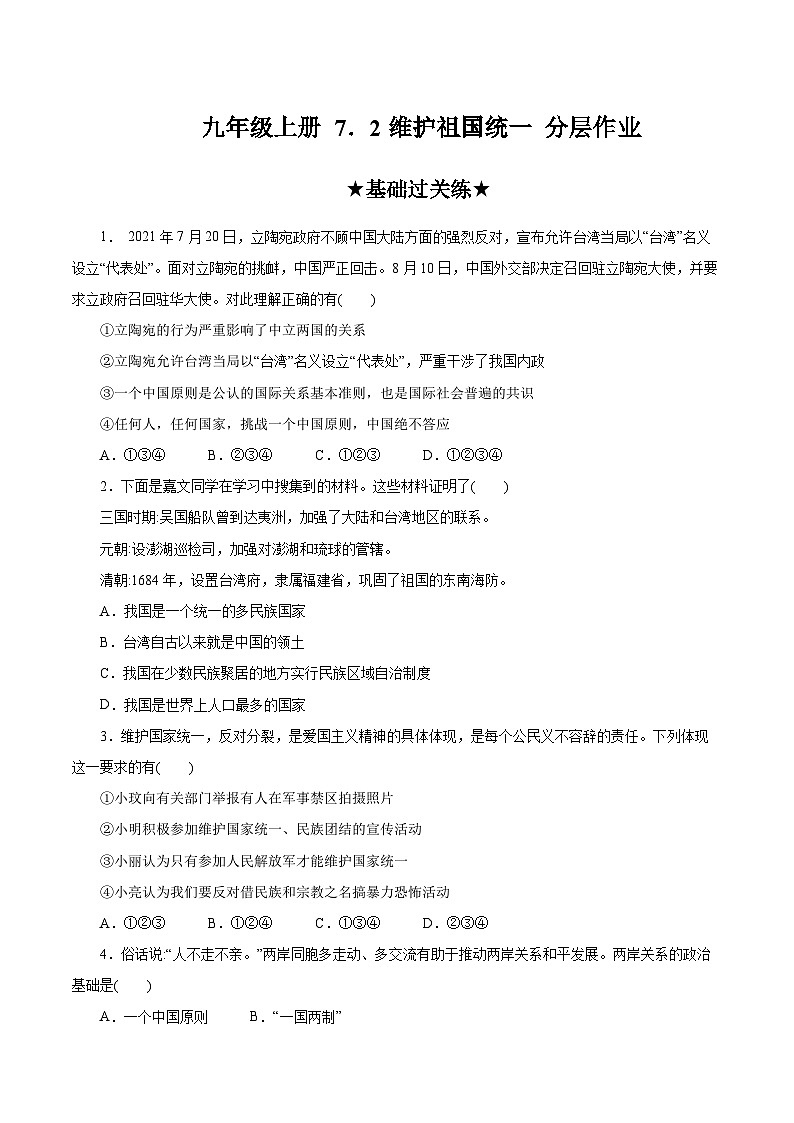 九年级上册 7．2 维护祖国统一 分层作业

★基础过关练★

1． 2021 年 7 月 20 日，立陶宛政府不顾中国大陆方面的强烈反对，宣布允许台湾当局以“台湾”名义设立“代表处”。面对立陶宛的挑衅，中国严正回击。8 月 10 日，中国外交部决定召回驻立陶宛大使，并要求立政府召回驻华大使。对此理解正确的有(　　)

①立陶宛的行为严重影响了中立两国的关系

②立陶宛允许台湾当局以“台湾”名义设立“代表处”，严重干涉了我国内政

③一个中国原则是公认的国际关系基本准则，也是国际社会普遍的共识

④任何人，任何国家，挑战一个中国原则，中国绝不答应

A．①③④　　B．②③④　　C．①②③　　D．①②③④

2．下面是嘉文同学在学习中搜集到的材料。这些材料证明了(　　)

三国时期:吴国船队曾到达夷洲，加强了大陆和台湾地区的联系。

元朝:设澎湖巡检司，加强对澎湖和琉球的管辖。

清朝:1684 年，设置台湾府，隶属福建省，巩固了祖国的东南海防。

A．我国是一个统一的多民族国家

B．台湾自古以来就是中国的领土

C．我国在少数民族聚居的地方实行民族区域自治制度

D．我国是世界上人口最多的国家

3．维护国家统一，反对分裂，是爱国主义精神的具体体现，是每个公民义不容辞的责任。下列体现这一要求的有(　　)

①小玟向有关部门举报有人在军事禁区拍摄照片

②小明积极参加维护国家统一、民族团结的宣传活动

③小丽认为只有参加人民解放军才能维护国家统一

④小亮认为我们要反对借民族和宗教之名搞暴力恐怖活动

A．①②③　　B．①②④　　C．①③④　　D．②③④

4．俗话说:“人不走不亲。”两岸同胞多走动、多交流有助于推动两岸关系和平发展。两岸关系的政治基础是(　　)

A．一个中国原则　　B．“一国两制”